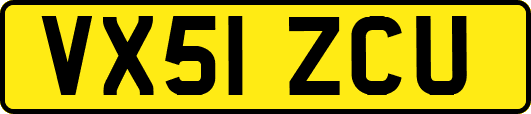 VX51 ZCU